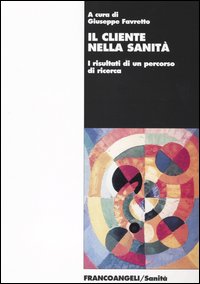 A cura di
Giuseppe Favretto

IL CLIENTE
NELLA SANITÀ

I risultati di un percorso di ricerca

FRANCOANGELI/Sanità